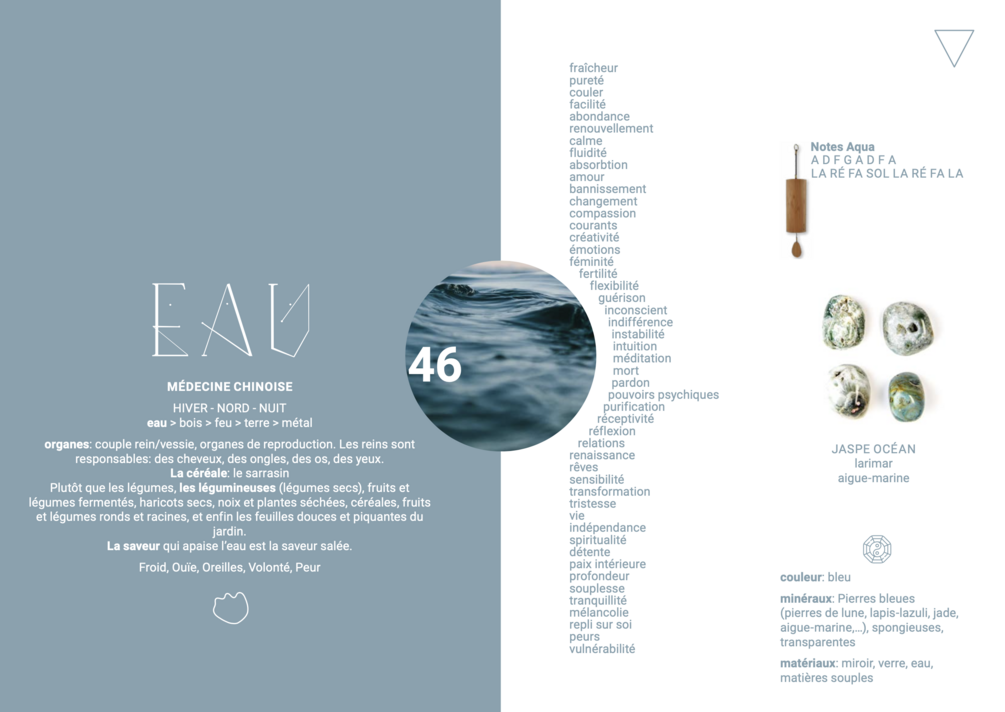 EAU

MÉDECINE CHINOISE

HIVER - NORD - NUIT
eau > bois > feu > terre > métal

organes: couple rein/vessie, organes de reproduction. Les reins sont responsables: des cheveux, des ongles, des os, des yeux.

La céréale: le sarrasin

Plutôt que les légumes, les légumineuses (légumes secs), fruits et légumes fermentés, haricots secs, noix et plantes séchées, céréales, fruits et légumes ronds et racines, et enfin les feuilles douces et piquantes du jardin.

La saveur qui apaise l'eau est la saveur salée.

Froid, Ouïe, Oreilles, Volonté, Peur

46

fraîcheur
pureté
couler
facilité
abondance
renouvellement
calme
fluidité
absorbtion
amour
bannissement
changement
compassion
courants
créativité
émotions
féminité
fertilité
flexibilité
guérison
inconscient
indifférence
instabilité
intuition
méditation
mort
pardon
pouvoirs psychiques
purification
réceptivité
réflexion
relations
renaissance
rêves
sensibilité
transformation
tristesse
vie
indépendance
spiritualité
détente
paix intérieure
profondeur
souplesse
tranquillité
mélancolie
repli sur soi
peurs
vulnérabilité

Notes Aqua
A D F G A D F A
LA RÉ FA SOL LA RÉ FA LA

JASPE OCÉAN
larimar
aigue-marine

couleur: bleu

minéraux: Pierres bleues (pierres de lune, lapis-lazuli, jade, aigue-marine,...), spongieuses, transparentes

matériaux: miroir, verre, eau, matières souples